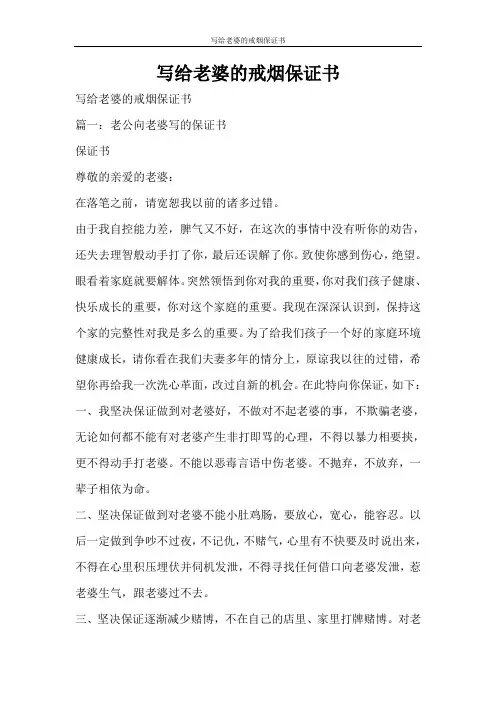 写给老婆的戒烟保证书

写给老婆的戒烟保证书

写给老婆的戒烟保证书

篇一：老公向老婆写的保证书

保证书

尊敬的亲爱的老婆：

在落笔之前，请宽恕我以前的诸多过错。

由于我自控能力差，脾气又不好，在这次的事情中没有听你的劝告，还失去理智般动手打了你，最后还误解了你。致使你感到伤心，绝望。眼看着家庭就要解体。突然领悟到你对我的重要，你对我们孩子健康、快乐成长的重要，你对这个家庭的重要。我现在深深认识到，保持这个家的完整性对我是多么的重要。为了给我们孩子一个好的家庭环境健康成长，请你看在我们夫妻多年的情分上，原谅我以往的过错，希望你再给我一次洗心革面，改过自新的机会。在此特向你保证，如下：

一、我坚决保证做到对老婆好，不做对不起老婆的事，不欺骗老婆，无论如何都不能有对老婆产生非打即骂的心理，不得以暴力相要挟，更不得动手打老婆。不能以恶毒言语中伤老婆。不抛弃，不放弃，一辈子相依为命。

二、坚决保证做到对老婆不能小肚鸡肠，要放心，宽心，能容忍。以后一定做到争吵不过夜，不记仇，不赌气，心里有不快要及时说出来，不得在心里积压埋伏并伺机发泄，不得寻找任何借口向老婆发泄，惹老婆生气，跟老婆过不去。

三、坚决保证逐渐减少赌博，不在自己的店里、家里打牌赌博。对老